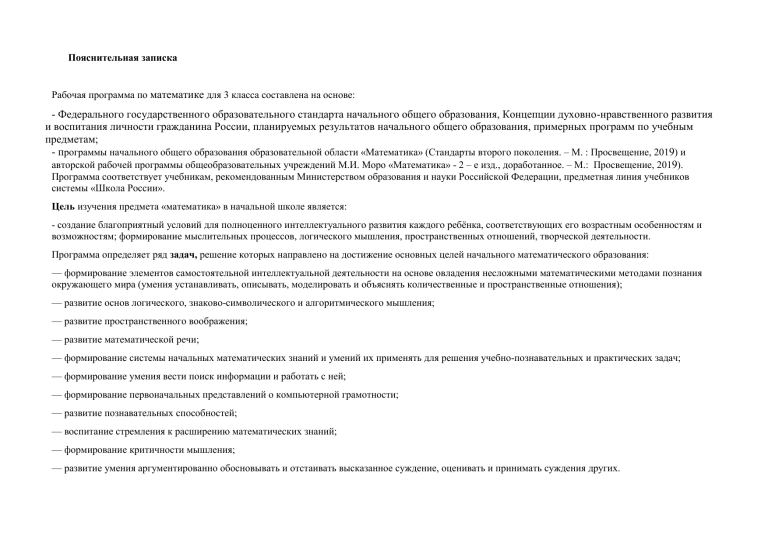 Пояснительная записка

Рабочая программа по математике для 3 класса составлена на основе:

- Федерального государственного образовательного стандарта начального общего образования, Концепции духовно-нравственного развития и воспитания личности гражданина России, планируемых результатов начального общего образования, примерных программ по учебным предметам;
- программы начального общего образования образовательной области «Математика» (Стандарты второго поколения. – М. : Просвещение, 2019) и авторской рабочей программы общеобразовательных учреждений М.И. Моро «Математика» - 2 – е изд., доработанное. – М.: Просвещение, 2019). Программа соответствует учебникам, рекомендованным Министерством образования и науки Российской Федерации, предметная линия учебников системы «Школа России».

Цель изучения предмета «математика» в начальной школе является:

- создание благоприятный условий для полноценного интеллектуального развития каждого ребёнка, соответствующих его возрастным особенностям и возможностям; формирование мыслительных процессов, логического мышления, пространственных отношений, творческой деятельности.

Программа определяет ряд задач, решение которых направлено на достижение основных целей начального математического образования:

— формирование элементов самостоятельной интеллектуальной деятельности на основе овладения несложными математическими методами познания окружающего мира (умения устанавливать, описывать, моделировать и объяснять количественные и пространственные отношения);

— развитие основ логического, знаково-символического и алгоритмического мышления;

— развитие пространственного воображения;

— развитие математической речи;

— формирование системы начальных математических знаний и умений их применять для решения учебно-познавательных и практических задач;

— формирование умения вести поиск информации и работать с ней;

— формирование первоначальных представлений о компьютерной грамотности;

— развитие познавательных способностей;

— воспитание стремления к расширению математических знаний;

— формирование критичности мышления;

— развитие умения аргументированно обосновывать и отстаивать высказанное суждение, оценивать и принимать суждения других.